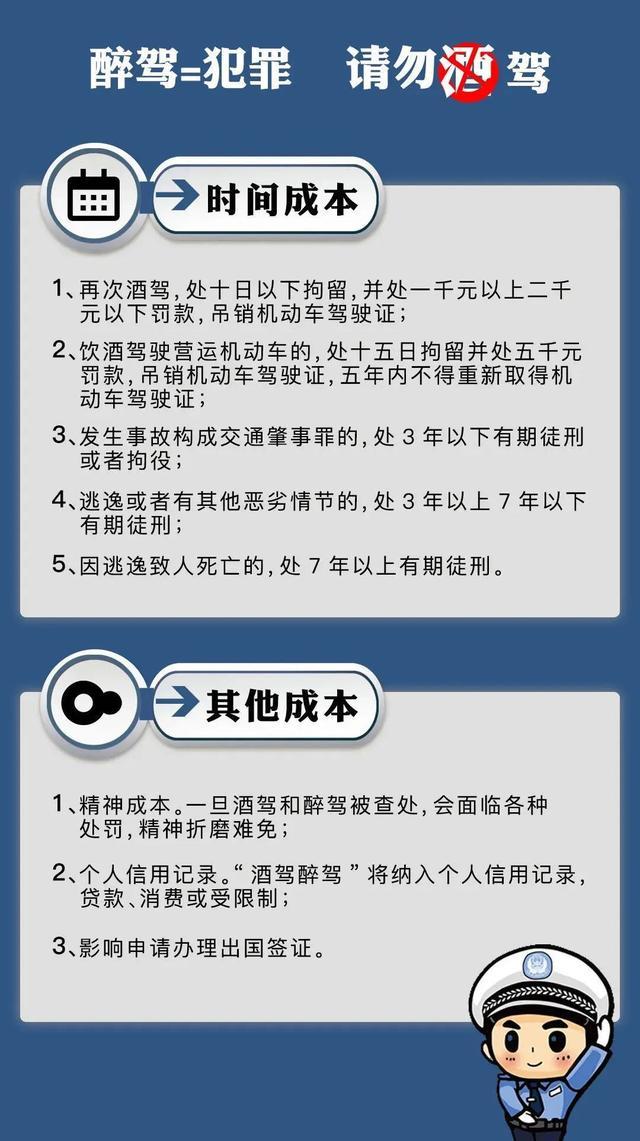 醉驾=犯罪　请勿酒驾

时间成本

1、再次酒驾，处十日以下拘留，并处一千元以上二千元以下罚款，吊销机动车驾驶证；

2、饮酒驾驶营运机动车的，处十五日拘留并处五千元罚款，吊销机动车驾驶证，五年内不得重新取得机动车驾驶证；

3、发生事故构成交通肇事罪的，处 3 年以下有期徒刑或者拘役；

4、逃逸或者有其他恶劣情节的，处 3 年以上 7 年以下有期徒刑；

5、因逃逸致人死亡的，处 7 年以上有期徒刑。

其他成本

1、精神成本。一旦酒驾和醉驾被查处，会面临各种处罚，精神折磨难免；

2、个人信用记录。“酒驾醉驾 ”将纳入个人信用记录，贷款、消费或受限制；

3、影响申请办理出国签证。